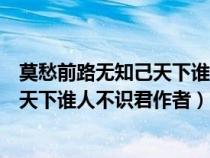 莫愁前路无知己天下谁
天下谁人不识君作者）